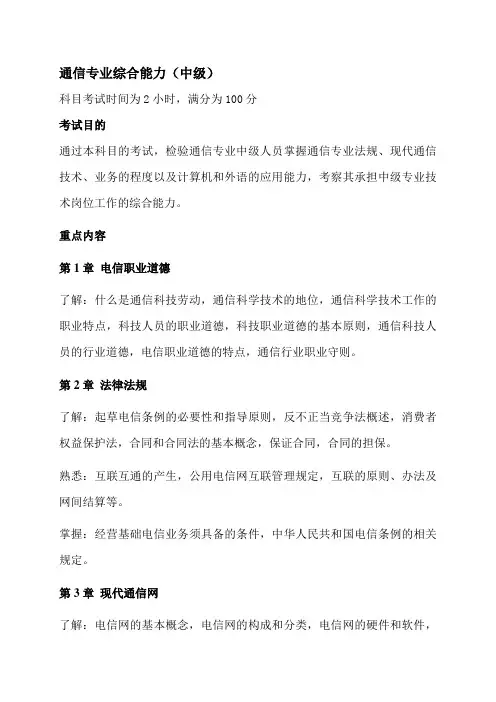 通信专业综合能力（中级）

科目考试时间为 2 小时，满分为 100 分

考试目的

通过本科目的考试，检验通信专业中级人员掌握通信专业法规、现代通信技术、业务的程度以及计算机和外语的应用能力，考察其承担中级专业技术岗位工作的综合能力。

重点内容

第 1 章 电信职业道德

了解：什么是通信科技劳动，通信科学技术的地位，通信科学技术工作的职业特点，科技人员的职业道德，科技职业道德的基本原则，通信科技人员的行业道德，电信职业道德的特点，通信行业职业守则。

第 2 章 法律法规

了解：起草电信条例的必要性和指导原则，反不正当竞争法概述，消费者权益保护法，合同和合同法的基本概念，保证合同，合同的担保。

熟悉：互联互通的产生，公用电信网互联管理规定，互联的原则、办法及网间结算等。

掌握：经营基础电信业务须具备的条件，中华人民共和国电信条例的相关规定。

第 3 章 现代通信网

了解：电信网的基本概念，电信网的构成和分类，电信网的硬件和软件，